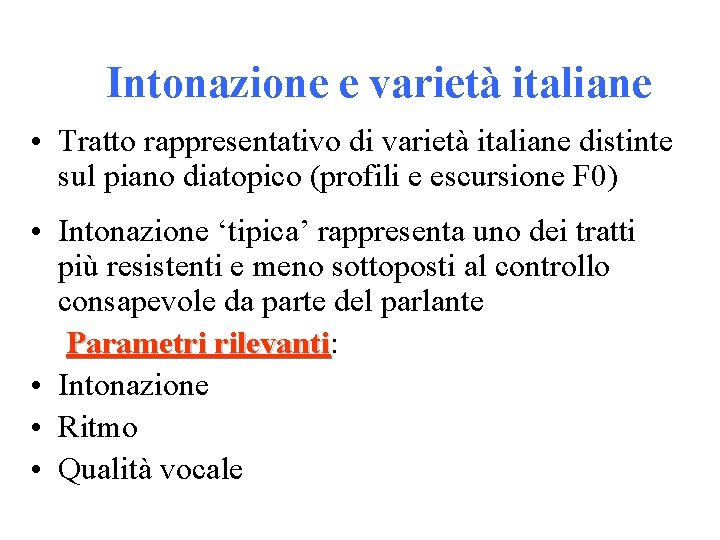 Intonazione e varietà italiane

• Tratto rappresentativo di varietà italiane distinte sul piano diatopico (profili e escursione F0)

• Intonazione 'tipica' rappresenta uno dei tratti più resistenti e meno sottoposti al controllo consapevole da parte del parlante

Parametri rilevanti:

• Intonazione
• Ritmo
• Qualità vocale